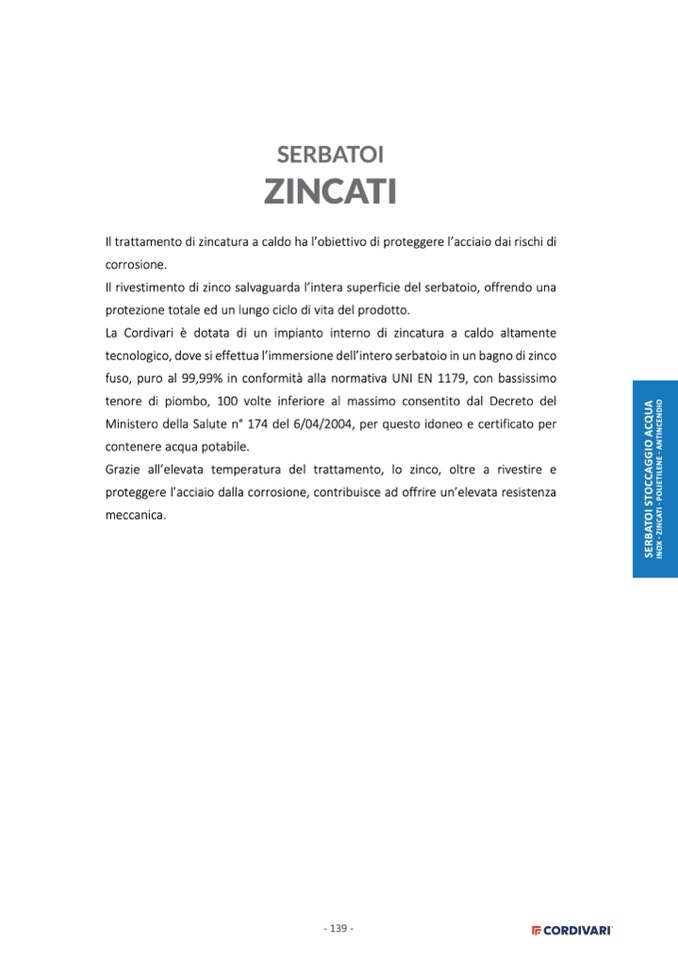 SERBATOI
ZINCATI

Il trattamento di zincatura a caldo ha l'obiettivo di proteggere l'acciaio dai rischi di corrosione.
Il rivestimento di zinco salvaguarda l'intera superficie del serbatoio, offrendo una protezione totale ed un lungo ciclo di vita del prodotto.
La Cordivari è dotata di un impianto interno di zincatura a caldo altamente tecnologico, dove si effettua l'immersione dell'intero serbatoio in un bagno di zinco fuso, puro al 99,99% in conformità alla normativa UNI EN 1179, con bassissimo tenore di piombo, 100 volte inferiore al massimo consentito dal Decreto del Ministero della Salute n° 174 del 6/04/2004, per questo idoneo e certificato per contenere acqua potabile.
Grazie all'elevata temperatura del trattamento, lo zinco, oltre a rivestire e proteggere l'acciaio dalla corrosione, contribuisce ad offrire un'elevata resistenza meccanica.

SERBATOI STOCCAGGIO ACQUA
INOX - ZINCATI - POLIETILENE - ANTINCENDIO

- 139 -

CORDIVARI